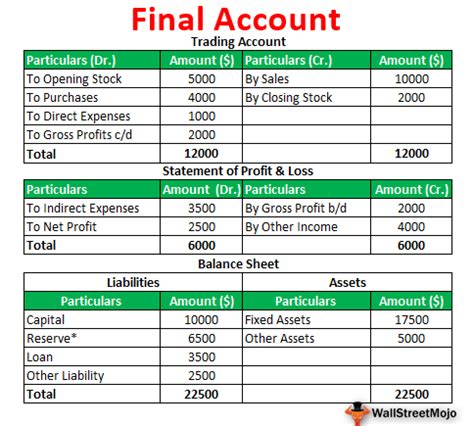 Final Account

Trading Account

| Particulars (Dr.) | Amount ($) | Particulars (Cr.) | Amount ($) |
|---|---|---|---|
| To Opening Stock | 5000 | By Sales | 10000 |
| To Purchases | 4000 | By Closing Stock | 2000 |
| To Direct Expenses | 1000 | | |
| To Gross Profits c/d | 2000 | | |
| Total | 12000 | | 12000 |

Statement of Profit & Loss

| Particulars | Amount (Dr.) | Particulars | Amount (Cr.) |
|---|---|---|---|
| To Indirect Expenses | 3500 | By Gross Profit b/d | 2000 |
| To Net Profit | 2500 | By Other Income | 4000 |
| Total | 6000 | | 6000 |

Balance Sheet

| Liabilities | | Assets | |
|---|---|---|---|
| Particulars | Amount ($) | Particulars | Amount ($) |
| Capital | 10000 | Fixed Assets | 17500 |
| Reserve* | 6500 | Other Assets | 5000 |
| Loan | 3500 | | |
| Other Liability | 2500 | | |
| Total | 22500 | | 22500 |

WallStreetMojo